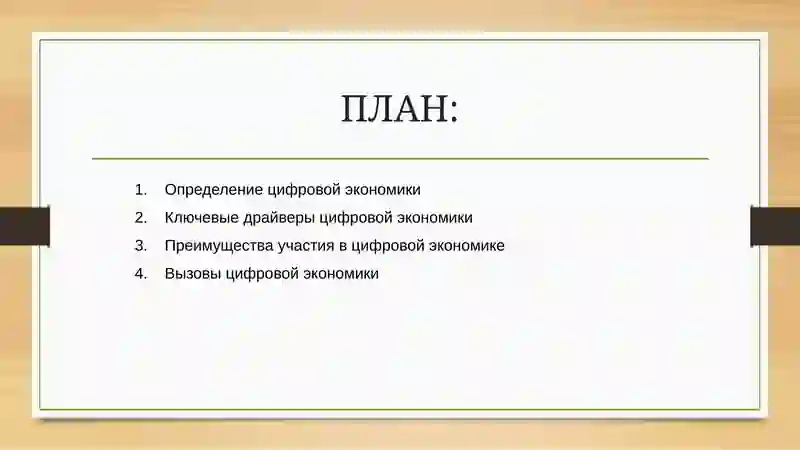 ПЛАН:

1. Определение цифровой экономики
2. Ключевые драйверы цифровой экономики
3. Преимущества участия в цифровой экономике
4. Вызовы цифровой экономики